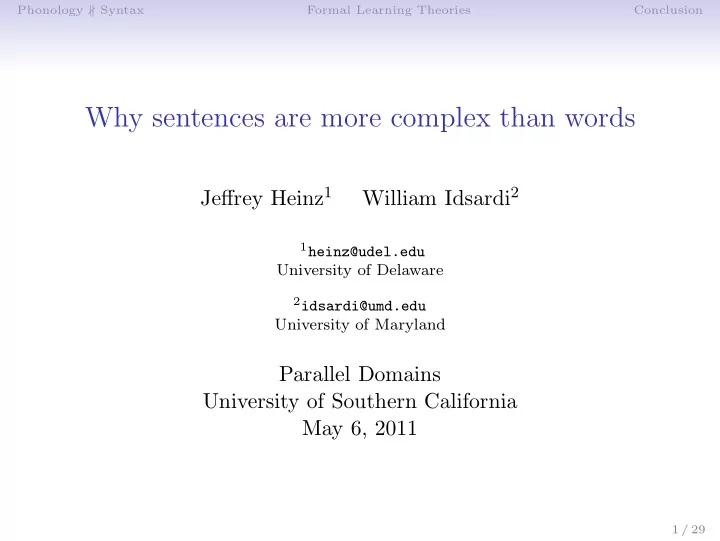 Phonology $\nparallel$ Syntax    Formal Learning Theories    Conclusion

Why sentences are more complex than words

Jeffrey Heinz$^1$    William Idsardi$^2$

$^1$heinz@udel.edu
University of Delaware

$^2$idsardi@umd.edu
University of Maryland

Parallel Domains
University of Southern California
May 6, 2011

1 / 29